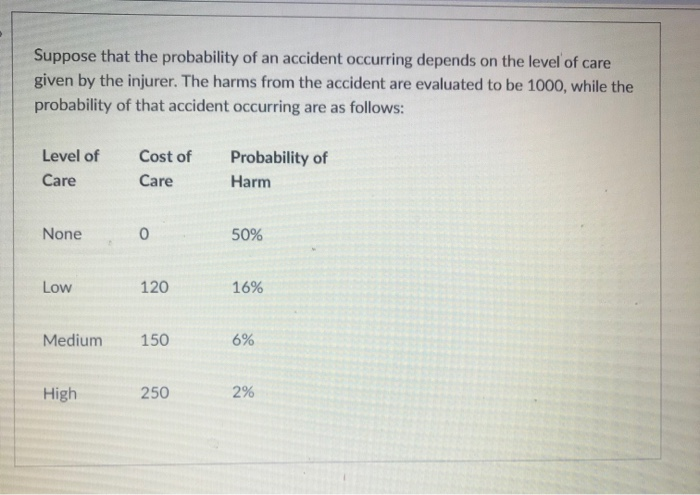 Suppose that the probability of an accident occurring depends on the level of care given by the injurer. The harms from the accident are evaluated to be 1000, while the probability of that accident occurring are as follows:

| Level of Care | Cost of Care | Probability of Harm |
|---|---|---|
| None | 0 | 50% |
| Low | 120 | 16% |
| Medium | 150 | 6% |
| High | 250 | 2% |